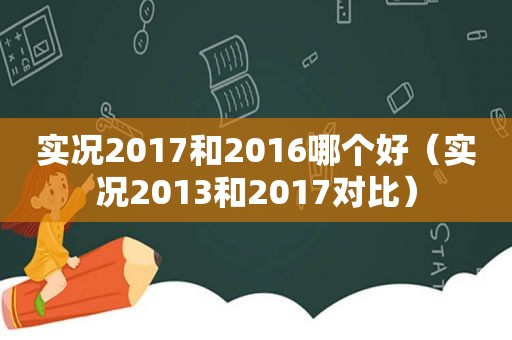 实况2017和2016哪个好（实况2013和2017对比）

STAT